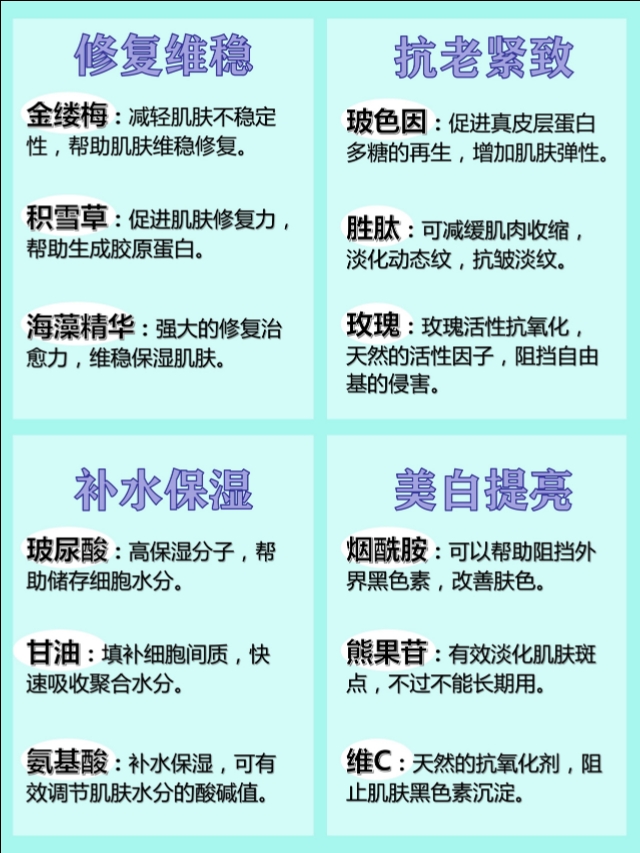 修复维稳

金缕梅：减轻肌肤不稳定性，帮助肌肤维稳修复。

积雪草：促进肌肤修复力，帮助生成胶原蛋白。

海藻精华：强大的修复治愈力，维稳保湿肌肤。

抗老紧致

玻色因：促进真皮层蛋白多糖的再生，增加肌肤弹性。

胜肽：可减缓肌肉收缩，淡化动态纹，抗皱淡纹。

玫瑰：玫瑰活性抗氧化，天然的活性因子，阻挡自由基的侵害。

补水保湿

玻尿酸：高保湿分子，帮助储存细胞水分。

甘油：填补细胞间质，快速吸收聚合水分。

氨基酸：补水保湿，可有效调节肌肤水分的酸碱值。

美白提亮

烟酰胺：可以帮助阻挡外界黑色素，改善肤色。

熊果苷：有效淡化肌肤斑点，不过不能长期用。

维C：天然的抗氧化剂，阻止肌肤黑色素沉淀。